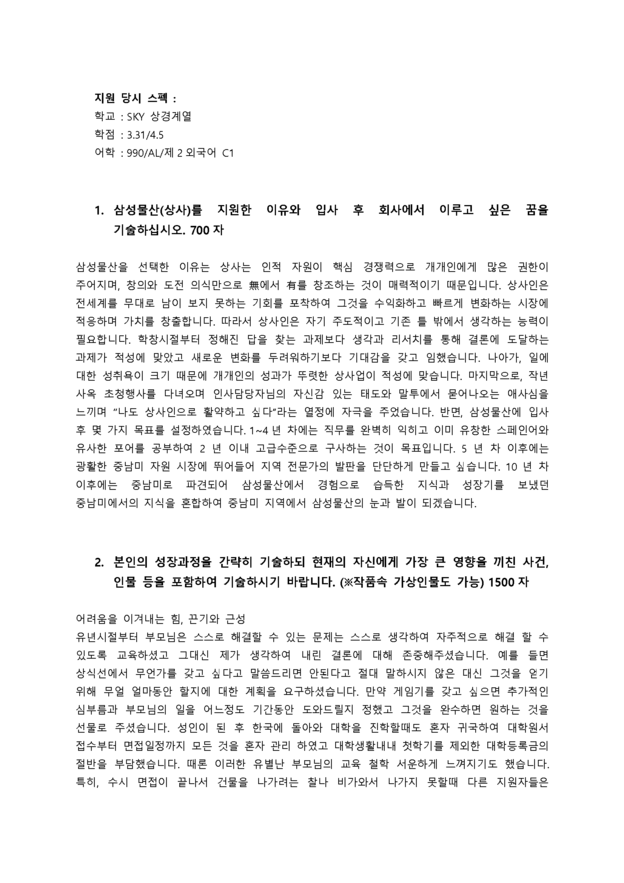 지원 당시 스펙 :
학교 : SKY 상경계열
학점 : 3.31/4.5
어학 : 990/AL/제 2 외국어 C1

1. 삼성물산(상사)를 지원한 이유와 입사 후 회사에서 이루고 싶은 꿈을 기술하십시오. 700 자

삼성물산을 선택한 이유는 상사는 인적 자원이 핵심 경쟁력으로 개개인에게 많은 권한이 주어지며, 창의와 도전 의식만으로 無에서 有를 창조하는 것이 매력적이기 때문입니다. 상사인은 전세계를 무대로 남이 보지 못하는 기회를 포착하여 그것을 수익화하고 빠르게 변화하는 시장에 적응하며 가치를 창출합니다. 따라서 상사인은 자기 주도적이고 기존 틀 밖에서 생각하는 능력이 필요합니다. 학창시절부터 정해진 답을 찾는 과제보다 생각과 리서치를 통해 결론에 도달하는 과제가 적성에 맞았고 새로운 변화를 두려워하기보다 기대감을 갖고 임했습니다. 나아가, 일에 대한 성취욕이 크기 때문에 개개인의 성과가 뚜렷한 상사업이 적성에 맞습니다. 마지막으로, 작년 사옥 초청행사를 다녀오며 인사담당자님의 자신감 있는 태도와 말투에서 묻어나오는 애사심을 느끼며 "나도 상사인으로 활약하고 싶다"라는 열정에 자극을 주었습니다. 반면, 삼성물산에 입사 후 몇 가지 목표를 설정하였습니다. 1~4 년 차에는 직무를 완벽히 익히고 이미 유창한 스페인어와 유사한 포어를 공부하여 2 년 이내 고급수준으로 구사하는 것이 목표입니다. 5 년 차 이후에는 광활한 중남미 자원 시장에 뛰어들어 지역 전문가의 발판을 단단하게 만들고 싶습니다. 10 년 차 이후에는 중남미로 파견되어 삼성물산에서 경험으로 습득한 지식과 성장기를 보냈던 중남미에서의 지식을 혼합하여 중남미 지역에서 삼성물산의 눈과 발이 되겠습니다.

2. 본인의 성장과정을 간략히 기술하되 현재의 자신에게 가장 큰 영향을 끼친 사건, 인물 등을 포함하여 기술하시기 바랍니다. (※작품속 가상인물도 가능) 1500 자

어려움을 이겨내는 힘, 끈기와 근성
유년시절부터 부모님은 스스로 해결할 수 있는 문제는 스스로 생각하여 자주적으로 해결 할 수 있도록 교육하셨고 그대신 제가 생각하여 내린 결론에 대해 존중해주셨습니다. 예를 들면 상식선에서 무언가를 갖고 싶다고 말씀드리면 안된다고 절대 말하시지 않은 대신 그것을 얻기 위해 무얼 얼마동안 할지에 대한 계획을 요구하셨습니다. 만약 게임기를 갖고 싶으면 추가적인 심부름과 부모님의 일을 어느정도 기간동안 도와드릴지 정했고 그것을 완수하면 원하는 것을 선물로 주셨습니다. 성인이 된 후 한국에 돌아와 대학을 진학할때도 혼자 귀국하여 대학원서 접수부터 면접일정까지 모든 것을 혼자 관리 하였고 대학생활내내 첫학기를 제외한 대학등록금의 절반을 부담했습니다. 때론 이러한 유별난 부모님의 교육 철학 서운하게 느껴지기도 했습니다. 특히, 수시 면접이 끝나서 건물을 나가려는 찰나 비가와서 나가지 못할때 다른 지원자들은